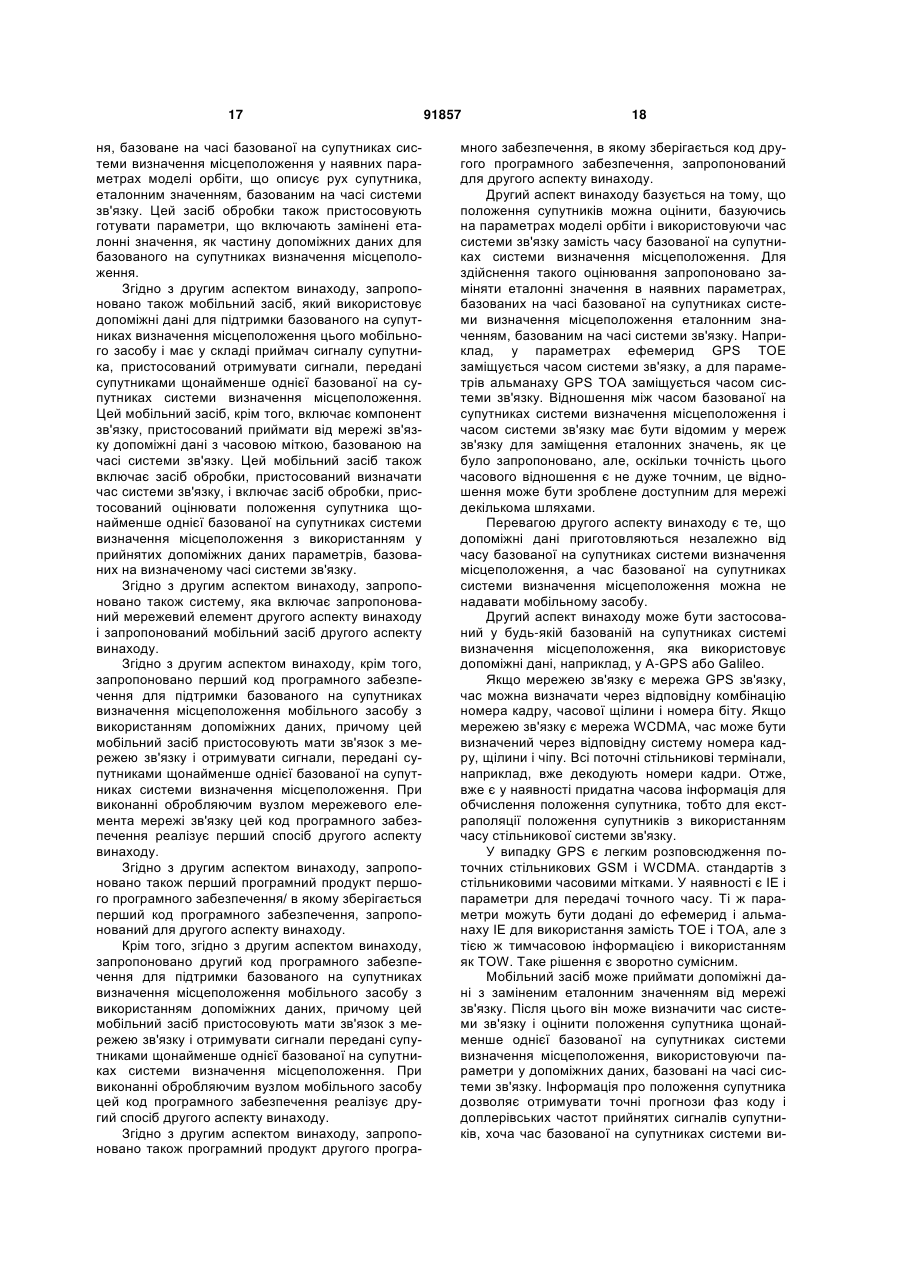 17 91857 18

ня, базоване на часі базованої на супутниках системи визначення місцеположення у наявних параметрах моделі орбіти, що описує рух супутника, еталонним значенням, базованим на часі системи зв'язку. Цей засіб обробки також пристосовують готувати параметри, що включають замінені еталонні значення, як частину допоміжних даних для базованого на супутниках визначення місцеположення.

Згідно з другим аспектом винаходу, запропоновано також мобільний засіб, який використовує допоміжні дані для підтримки базованого на супутниках визначення місцеположення цього мобільного засобу і має у складі приймач сигналу супутника, пристосований отримувати сигнали, передані супутниками щонайменше однієї базованої на супутниках системи визначення місцеположення. Цей мобільний засіб, крім того, включає компонент зв'язку, пристосований приймати від мережі зв'язку допоміжні дані з часовою міткою, базованою на часі системи зв'язку. Цей мобільний засіб також включає засіб обробки, пристосований визначати час системи зв'язку, і включає засіб обробки, пристосований оцінювати положення супутника щонайменше однієї базованої на супутниках системи визначення місцеположення з використанням у прийнятих допоміжних даних параметрів, базованих на визначеному часі системи зв'язку.

Згідно з другим аспектом винаходу, запропоновано також систему, яка включає запропонований мережевий елемент другого аспекту винаходу і запропонований мобільний засіб другого аспекту винаходу.

Згідно з другим аспектом винаходу, крім того, запропоновано перший код програмного забезпечення для підтримки базованого на супутниках визначення місцеположення мобільного засобу з використанням допоміжних даних, причому цей мобільний засіб пристосовують мати зв'язок з мережею зв'язку і отримувати сигнали, передані супутниками щонайменше однієї базованої на супутниках системи визначення місцеположення. При виконанні обробляючим вузлом мережевого елемента мережі зв'язку цей код програмного забезпечення реалізує перший спосіб другого аспекту винаходу.

Згідно з другим аспектом винаходу, запропоновано також перший програмний продукт першого програмного забезпечення/ в якому зберігається перший код програмного забезпечення, запропонований для другого аспекту винаходу.

Крім того, згідно з другим аспектом винаходу, запропоновано другий код програмного забезпечення для підтримки базованого на супутниках визначення місцеположення мобільного засобу з використанням допоміжних даних, причому цей мобільний засіб пристосовують мати зв'язок з мережею зв'язку і отримувати сигнали передані супутниками щонайменше однієї базованої на супутниках системи визначення місцеположення. При виконанні обробляючим вузлом мобільного засобу цей код програмного забезпечення реалізує другий спосіб другого аспекту винаходу.

Згідно з другим аспектом винаходу, запропоновано також програмний продукт другого програмного забезпечення, в якому зберігається код другого програмного забезпечення, запропонований для другого аспекту винаходу.

Другий аспект винаходу базується на тому, що положення супутників можна оцінити, базуючись на параметрах моделі орбіти і використовуючи час системи зв'язку замість часу базованої на супутниках системи визначення місцеположення. Для здійснення такого оцінювання запропоновано заміняти еталонні значення в наявних параметрах, базованих на часі базованої на супутниках системи визначення місцеположення еталонним значенням, базованим на часі системи зв'язку. Наприклад, у параметрах ефемерид GPS TOE заміщується часом системи зв'язку, а для параметрів альманаху GPS TOA заміщується часом системи зв'язку. Відношення між часом базованої на супутниках системи визначення місцеположення і часом системи зв'язку має бути відомим у мереж зв'язку для заміщення еталонних значень, як це було запропоновано, але, оскільки точність цього часового відношення є не дуже точним, це відношення може бути зроблене доступним для мережі декількома шляхами.

Перевагою другого аспекту винаходу є те, що допоміжні дані приготовляються незалежно від часу базованої на супутниках системи визначення місцеположення, а час базованої на супутниках системи визначення місцеположення можна не надавати мобільному засобу.

Другий аспект винаходу може бути застосований у будь-якій базованій на супутниках системі визначення місцеположення, яка використовує допоміжні дані, наприклад, у A-GPS або Galileo.

Якщо мережею зв'язку є мережа GPS зв'язку, час можна визначати через відповідну комбінацію номера кадру, часової щілини і номера біту. Якщо мережею зв'язку є мережа WCDMA, час може бути визначений через відповідну систему номера кадру, щілини і чіпу. Всі поточні стільникові термінали, наприклад, вже декодують номери кадри. Отже, вже є у наявності придатна часова інформація для обчислення положення супутника, тобто для екстраполяції положення супутників з використанням часу стільникової системи зв'язку.

У випадку GPS є легким розповсюдження поточних стільникових GSM і WCDMA. стандартів з стільниковими часовими мітками. У наявності є IE і параметри для передачі точного часу. Ті ж параметри можуть бути додані до ефемерид і альманаху IE для використання замість TOE і TOA, але з тією ж тимчасовою інформацією і використанням як TOW. Таке рішення є зворотно сумісним.

Мобільний засіб може приймати допоміжні дані з заміненим еталонним значенням від мережі зв'язку. Після цього він може визначити час системи зв'язку і оцінити положення супутника щонайменше однієї базованої на супутниках системи визначення місцеположення, використовуючи параметри у допоміжних даних, базовані на часі системи зв'язку. Інформація про положення супутника дозволяє отримувати точні прогнози фаз коду і доплерівських частот прийнятих сигналів супутників, хоча час базованої на супутниках системи ви-